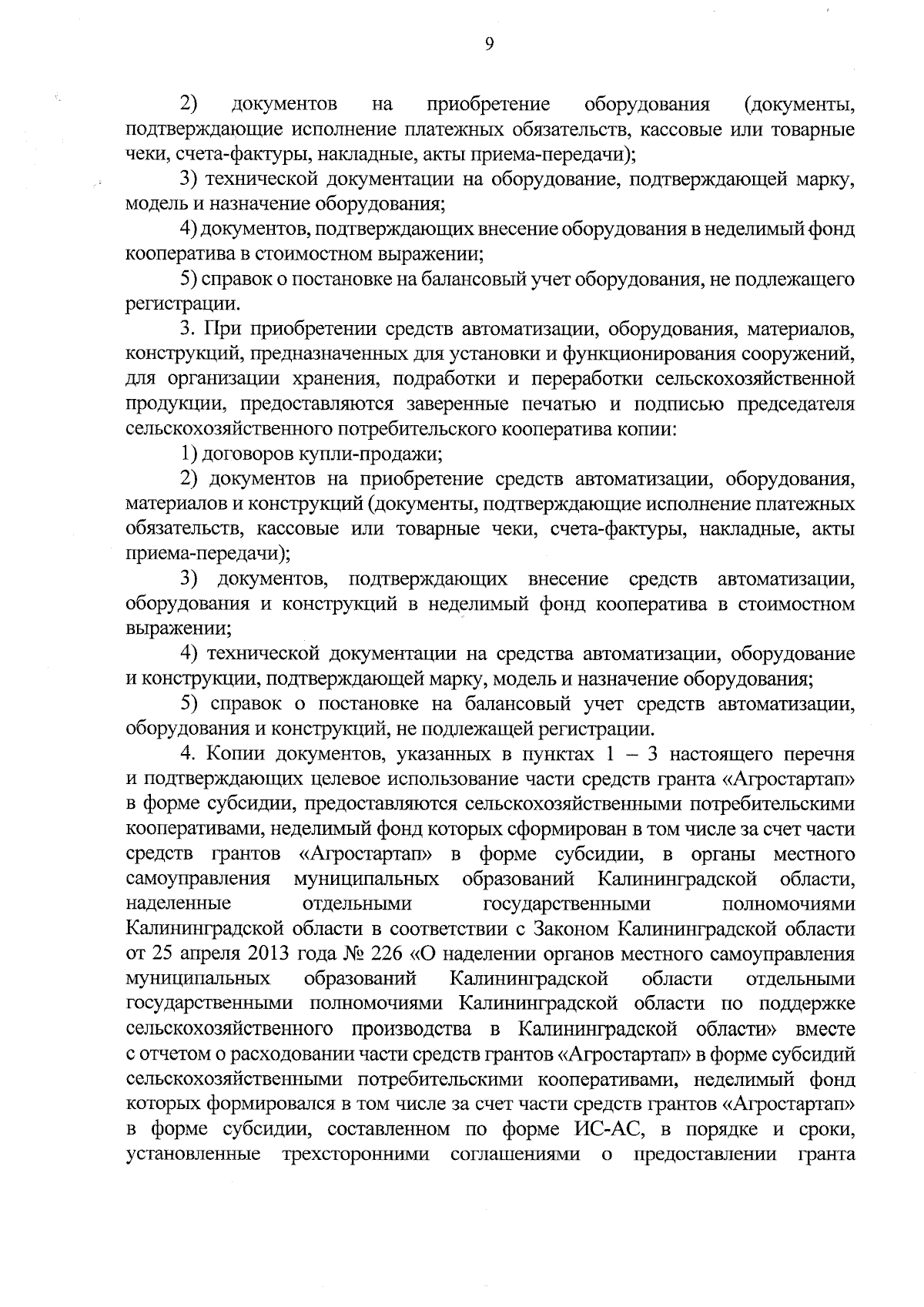 9

2) документов на приобретение оборудования (документы, подтверждающие исполнение платежных обязательств, кассовые или товарные чеки, счета-фактуры, накладные, акты приема-передачи);

3) технической документации на оборудование, подтверждающей марку, модель и назначение оборудования;

4) документов, подтверждающих внесение оборудования в неделимый фонд кооператива в стоимостном выражении;

5) справок о постановке на балансовый учет оборудования, не подлежащего регистрации.

3. При приобретении средств автоматизации, оборудования, материалов, конструкций, предназначенных для установки и функционирования сооружений, для организации хранения, подработки и переработки сельскохозяйственной продукции, предоставляются заверенные печатью и подписью председателя сельскохозяйственного потребительского кооператива копии:

1) договоров купли-продажи;

2) документов на приобретение средств автоматизации, оборудования, материалов и конструкций (документы, подтверждающие исполнение платежных обязательств, кассовые или товарные чеки, счета-фактуры, накладные, акты приема-передачи);

3) документов, подтверждающих внесение средств автоматизации, оборудования и конструкций в неделимый фонд кооператива в стоимостном выражении;

4) технической документации на средства автоматизации, оборудование и конструкции, подтверждающей марку, модель и назначение оборудования;

5) справок о постановке на балансовый учет средств автоматизации, оборудования и конструкций, не подлежащей регистрации.

4. Копии документов, указанных в пунктах 1 – 3 настоящего перечня и подтверждающих целевое использование части средств гранта «Агростартап» в форме субсидии, предоставляются сельскохозяйственными потребительскими кооперативами, неделимый фонд которых сформирован в том числе за счет части средств грантов «Агростартап» в форме субсидии, в органы местного самоуправления муниципальных образований Калининградской области, наделенные отдельными государственными полномочиями Калининградской области в соответствии с Законом Калининградской области от 25 апреля 2013 года № 226 «О наделении органов местного самоуправления муниципальных образований Калининградской области отдельными государственными полномочиями Калининградской области по поддержке сельскохозяйственного производства в Калининградской области» вместе с отчетом о расходовании части средств грантов «Агростартап» в форме субсидий сельскохозяйственными потребительскими кооперативами, неделимый фонд которых формировался в том числе за счет части средств грантов «Агростартап» в форме субсидии, составленном по форме ИС-АС, в порядке и сроки, установленные трехсторонними соглашениями о предоставлении гранта